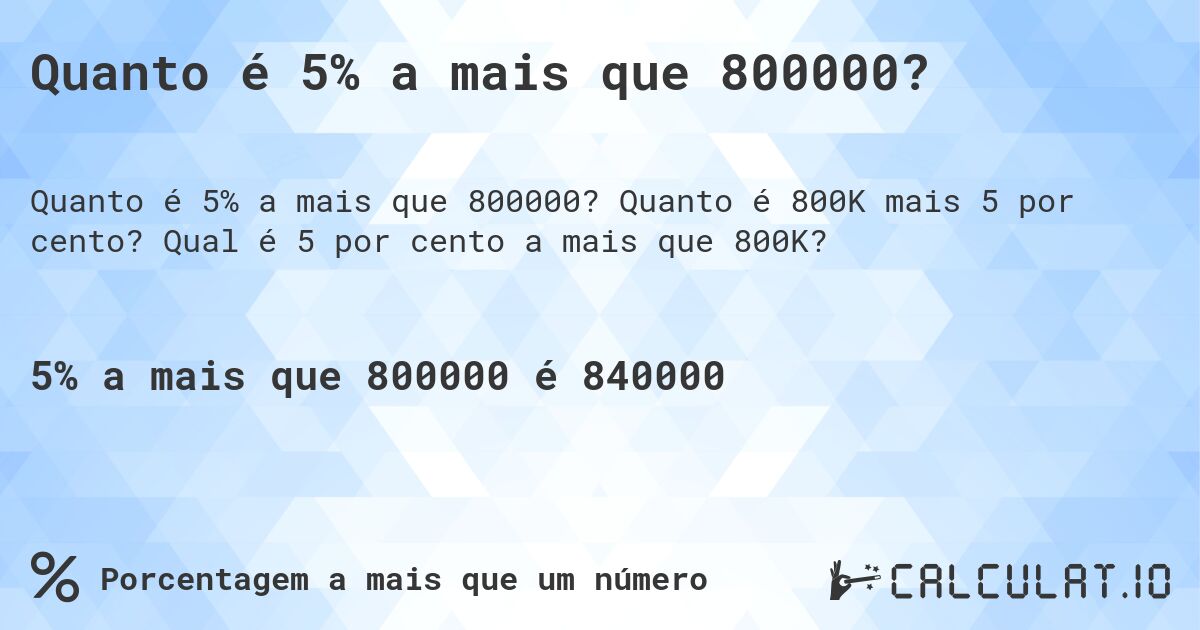 Quanto é 5% a mais que 800000?

Quanto é 5% a mais que 800000? Quanto é 800K mais 5 por cento? Qual é 5 por cento a mais que 800K?

5% a mais que 800000 é 840000

% Porcentagem a mais que um número

CALCULAT.IO